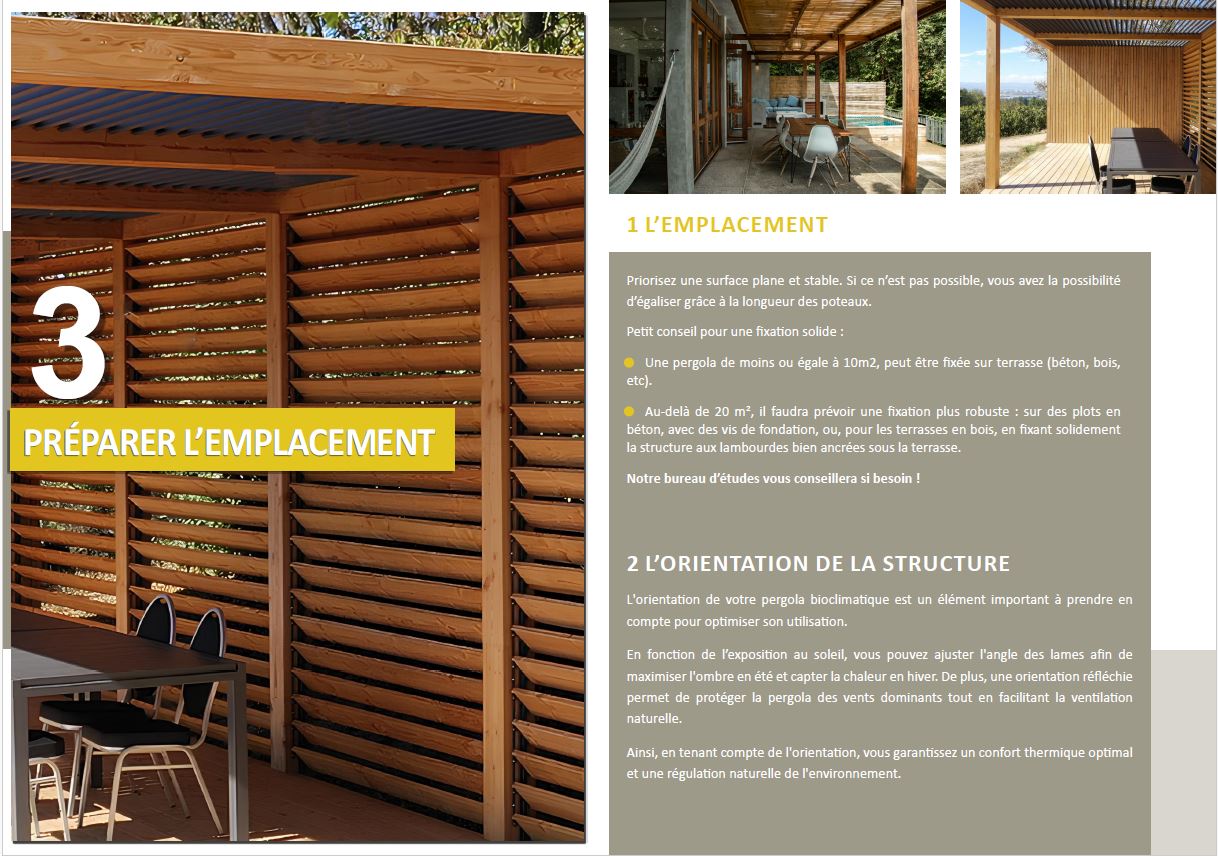 3

PRÉPARER L'EMPLACEMENT

1 L'EMPLACEMENT

Priorisez une surface plane et stable. Si ce n'est pas possible, vous avez la possibilité d'égaliser grâce à la longueur des poteaux.

Petit conseil pour une fixation solide :

Une pergola de moins ou égale à 10m2, peut être fixée sur terrasse (béton, bois, etc).

Au-delà de 20 m², il faudra prévoir une fixation plus robuste : sur des plots en béton, avec des vis de fondation, ou, pour les terrasses en bois, en fixant solidement la structure aux lambourdes bien ancrées sous la terrasse.

Notre bureau d'études vous conseillera si besoin !

2 L'ORIENTATION DE LA STRUCTURE

L'orientation de votre pergola bioclimatique est un élément important à prendre en compte pour optimiser son utilisation.

En fonction de l'exposition au soleil, vous pouvez ajuster l'angle des lames afin de maximiser l'ombre en été et capter la chaleur en hiver. De plus, une orientation réfléchie permet de protéger la pergola des vents dominants tout en facilitant la ventilation naturelle.

Ainsi, en tenant compte de l'orientation, vous garantissez un confort thermique optimal et une régulation naturelle de l'environnement.